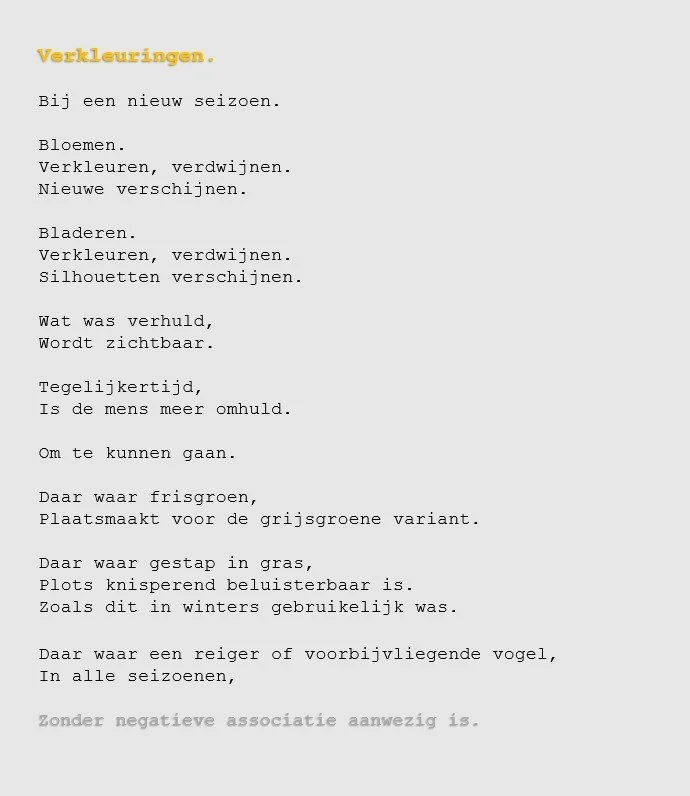 Verkleuringen.

Bij een nieuw seizoen.

Bloemen.
Verkleuren, verdwijnen.
Nieuwe verschijnen.

Bladeren.
Verkleuren, verdwijnen.
Silhouetten verschijnen.

Wat was verhuld,
Wordt zichtbaar.

Tegelijkertijd,
Is de mens meer omhuld.

Om te kunnen gaan.

Daar waar frisgroen,
Plaatsmaakt voor de grijsgroene variant.

Daar waar gestap in gras,
Plots knisperend beluisterbaar is.
Zoals dit in winters gebruikelijk was.

Daar waar een reiger of voorbijvliegende vogel,
In alle seizoenen,

Zonder negatieve associatie aanwezig is.